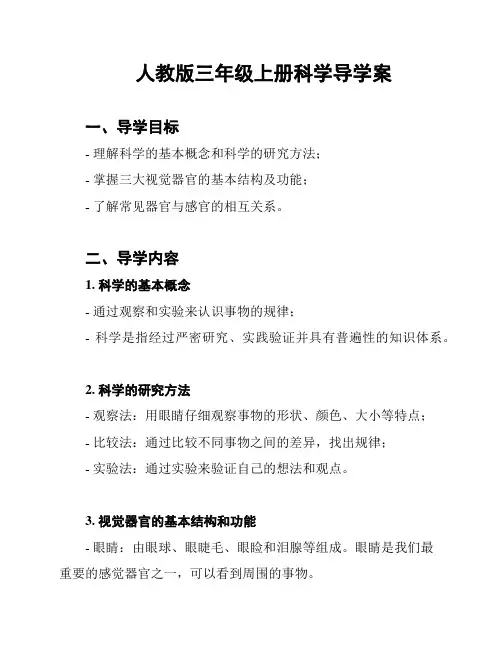 人教版三年级上册科学导学案

一、导学目标

- 理解科学的基本概念和科学的研究方法；

- 掌握三大视觉器官的基本结构及功能；

- 了解常见器官与感官的相互关系。

二、导学内容

1. 科学的基本概念

- 通过观察和实验来认识事物的规律；

- 科学是指经过严密研究、实践验证并具有普遍性的知识体系。

2. 科学的研究方法

- 观察法：用眼睛仔细观察事物的形状、颜色、大小等特点；

- 比较法：通过比较不同事物之间的差异，找出规律；

- 实验法：通过实验来验证自己的想法和观点。

3. 视觉器官的基本结构和功能

- 眼睛：由眼球、眼睫毛、眼睑和泪腺等组成。眼睛是我们最重要的感觉器官之一，可以看到周围的事物。